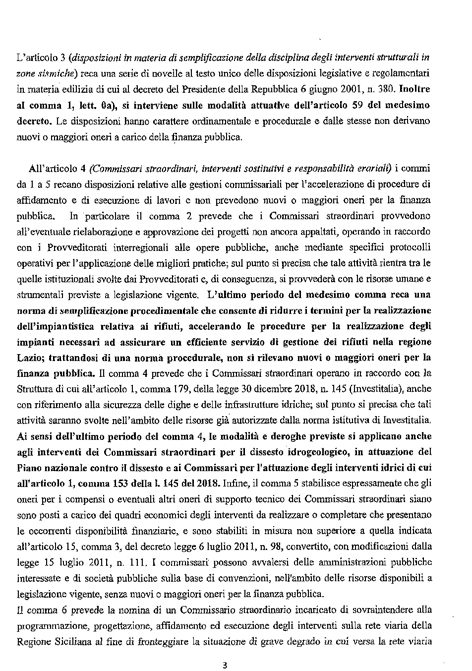 L'articolo 3 (disposizioni in materia di semplificazione della disciplina degli interventi strutturali in zone sismiche) reca una serie di novelle al testo unico delle disposizioni legislative e regolamentari in materia edilizia di cui al decreto del Presidente della Repubblica 6 giugno 2001, n. 380. Inoltre al comma 1, lett. 0a), si interviene sulle modalità attuative dell'articolo 59 del medesimo decreto. Le disposizioni hanno carattere ordinamentale e procedurale e dalle stesse non derivano nuovi o maggiori oneri a carico della finanza pubblica.

All'articolo 4 (Commissari straordinari, interventi sostitutivi e responsabilità erariali) i commi da 1 a 5 recano disposizioni relative alle gestioni commissariali per l'accelerazione di procedure di affidamento e di esecuzione di lavori e non prevedono nuovi o maggiori oneri per la finanza pubblica. In particolare il comma 2 prevede che i Commissari straordinari provvedono all'eventuale rielaborazione e approvazione dei progetti non ancora appaltati, operando in raccordo con i Provveditorati interregionali alle opere pubbliche, anche mediante specifici protocolli operativi per l'applicazione delle migliori pratiche; sul punto si precisa che tale attività rientra tra le quelle istituzionali svolte dai Provveditorati e, di conseguenza, si provvederà con le risorse umane e strumentali previste a legislazione vigente. L'ultimo periodo del medesimo comma reca una norma di semplificazione procedimentale che consente di ridurre i termini per la realizzazione dell'impiantistica relativa ai rifiuti, accelerando le procedure per la realizzazione degli impianti necessari ad assicurare un efficiente servizio di gestione dei rifiuti nella regione Lazio; trattandosi di una norma procedurale, non si rilevano nuovi o maggiori oneri per la finanza pubblica. Il comma 4 prevede che i Commissari straordinari operano in raccordo con la Struttura di cui all'articolo 1, comma 179, della legge 30 dicembre 2018, n. 145 (Investitalia), anche con riferimento alla sicurezza delle dighe e delle infrastrutture idriche; sul punto si precisa che tali attività saranno svolte nell'ambito delle risorse già autorizzate dalla norma istitutiva di Investitalia. Ai sensi dell'ultimo periodo del comma 4, le modalità e deroghe previste si applicano anche agli interventi dei Commissari straordinari per il dissesto idrogeologico, in attuazione del Piano nazionale contro il dissesto e ai Commissari per l'attuazione degli interventi idrici di cui all'articolo 1, comma 153 della l. 145 del 2018. Infine, il comma 5 stabilisce espressamente che gli oneri per i compensi o eventuali altri oneri di supporto tecnico dei Commissari straordinari siano sono posti a carico dei quadri economici degli interventi da realizzare o completare che presentano le occorrenti disponibilità finanziarie, e sono stabiliti in misura non superiore a quella indicata all'articolo 15, comma 3, del decreto legge 6 luglio 2011, n. 98, convertito, con modificazioni dalla legge 15 luglio 2011, n. 111. I commissari possono avvalersi delle amministrazioni pubbliche interessate e di società pubbliche sulla base di convenzioni, nell'ambito delle risorse disponibili a legislazione vigente, senza nuovi o maggiori oneri per la finanza pubblica.
Il comma 6 prevede la nomina di un Commissario straordinario incaricato di sovraintendere alla programmazione, progettazione, affidamento ed esecuzione degli interventi sulla rete viaria della Regione Siciliana al fine di fronteggiare la situazione di grave degrado in cui versa la rete viaria

3